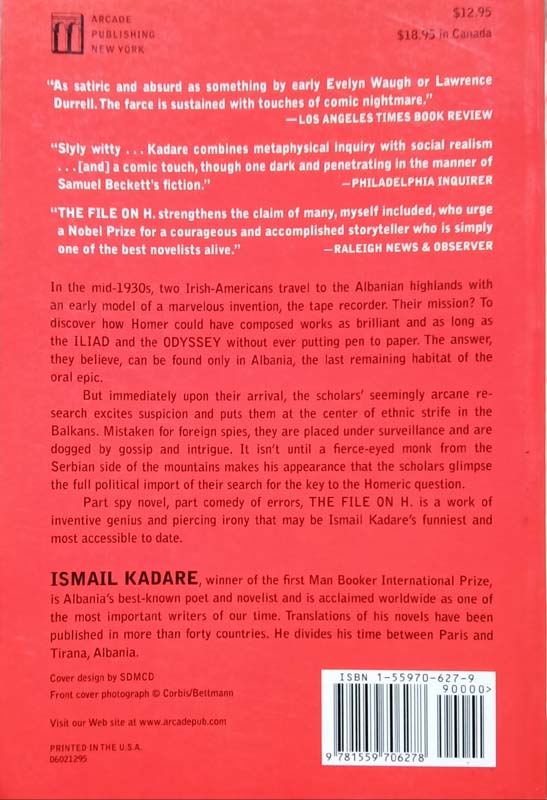 ARCADE PUBLISHING NEW YORK

$12.95
$18.95 in Canada

"As satiric and absurd as something by early Evelyn Waugh or Lawrence Durrell. The farce is sustained with touches of comic nightmare."
—LOS ANGELES TIMES BOOK REVIEW

"Slyly witty . . . Kadare combines metaphysical inquiry with social realism . . . [and] a comic touch, though one dark and penetrating in the manner of Samuel Beckett's fiction."
—PHILADELPHIA INQUIRER

"THE FILE ON H. strengthens the claim of many, myself included, who urge a Nobel Prize for a courageous and accomplished storyteller who is simply one of the best novelists alive."
—RALEIGH NEWS & OBSERVER

In the mid-1930s, two Irish-Americans travel to the Albanian highlands with an early model of a marvelous invention, the tape recorder. Their mission? To discover how Homer could have composed works as brilliant and as long as the ILIAD and the ODYSSEY without ever putting pen to paper. The answer, they believe, can be found only in Albania, the last remaining habitat of the oral epic.

But immediately upon their arrival, the scholars' seemingly arcane research excites suspicion and puts them at the center of ethnic strife in the Balkans. Mistaken for foreign spies, they are placed under surveillance and are dogged by gossip and intrigue. It isn't until a fierce-eyed monk from the Serbian side of the mountains makes his appearance that the scholars glimpse the full political import of their search for the key to the Homeric question.

Part spy novel, part comedy of errors, THE FILE ON H. is a work of inventive genius and piercing irony that may be Ismail Kadare's funniest and most accessible to date.

ISMAIL KADARE, winner of the first Man Booker International Prize, is Albania's best-known poet and novelist and is acclaimed worldwide as one of the most important writers of our time. Translations of his novels have been published in more than forty countries. He divides his time between Paris and Tirana, Albania.

Cover design by SDMCD
Front cover photograph © Corbis/Bettmann

Visit our Web site at www.arcadepub.com

PRINTED IN THE U.S.A.
06021295

ISBN 1-55970-627-9
90000>
9 781559 706278